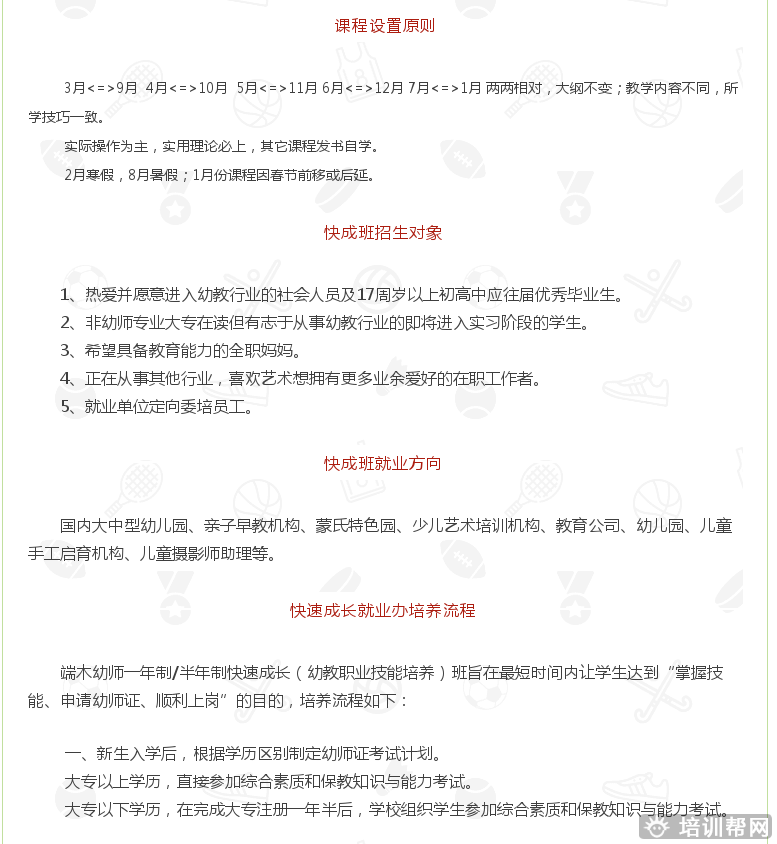 课程设置原则

3月<=>9月 4月<=>10月 5月<=>11月 6月<=>12月 7月<=>1月 两两相对，大纲不变；教学内容不同，所学技巧一致。

实际操作为主，实用理论必上，其它课程发书自学。

2月寒假，8月暑假；1月份课程因春节前移或后延。

快成班招生对象

1、热爱并愿意进入幼教行业的社会人员及17周岁以上初高中应往届优秀毕业生。
2、非幼师专业大专在读但有志于从事幼教行业的即将进入实习阶段的学生。
3、希望具备教育能力的全职妈妈。
4、正在从事其他行业，喜欢艺术想拥有更多业余爱好的在职工作者。
5、就业单位定向委培员工。

快成班就业方向

国内大中型幼儿园、亲子早教机构、蒙氏特色园、少儿艺术培训机构、教育公司、幼儿园、儿童手工启育机构、儿童摄影师助理等。

快速成长就业办培养流程

端木幼师一年制/半年制快速成长（幼教职业技能培养）班旨在最短时间内让学生达到“掌握技能、申请幼师证、顺利上岗”的目的，培养流程如下：

一、新生入学后，根据学历区别制定幼师证考试计划。
大专以上学历，直接参加综合素质和保教知识与能力考试。
大专以下学历，在完成大专注册一年半后，学校组织学生参加综合素质和保教知识与能力考试。

培训帮网